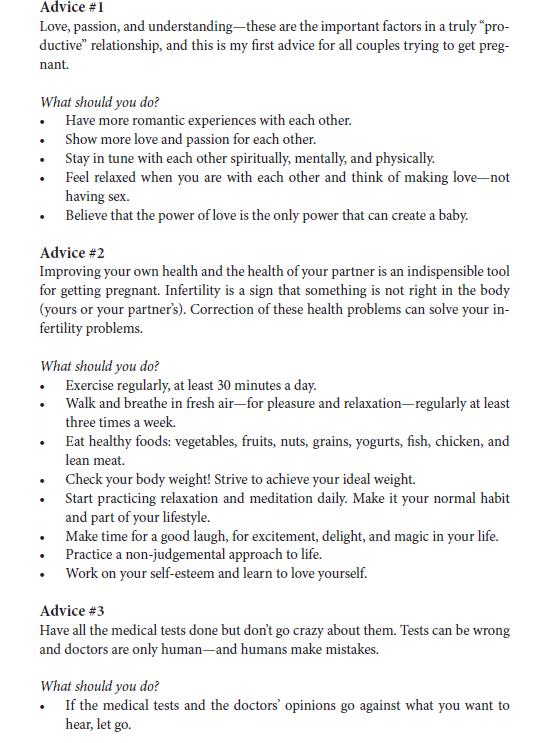 Advice #1
Love, passion, and understanding—these are the important factors in a truly "productive" relationship, and this is my first advice for all couples trying to get pregnant.

What should you do?
• Have more romantic experiences with each other.
• Show more love and passion for each other.
• Stay in tune with each other spiritually, mentally, and physically.
• Feel relaxed when you are with each other and think of making love—not having sex.
• Believe that the power of love is the only power that can create a baby.

Advice #2
Improving your own health and the health of your partner is an indispensible tool for getting pregnant. Infertility is a sign that something is not right in the body (yours or your partner's). Correction of these health problems can solve your infertility problems.

What should you do?
• Exercise regularly, at least 30 minutes a day.
• Walk and breathe in fresh air—for pleasure and relaxation—regularly at least three times a week.
• Eat healthy foods: vegetables, fruits, nuts, grains, yogurts, fish, chicken, and lean meat.
• Check your body weight! Strive to achieve your ideal weight.
• Start practicing relaxation and meditation daily. Make it your normal habit and part of your lifestyle.
• Make time for a good laugh, for excitement, delight, and magic in your life.
• Practice a non-judgemental approach to life.
• Work on your self-esteem and learn to love yourself.

Advice #3
Have all the medical tests done but don't go crazy about them. Tests can be wrong and doctors are only human—and humans make mistakes.

What should you do?
• If the medical tests and the doctors' opinions go against what you want to hear, let go.